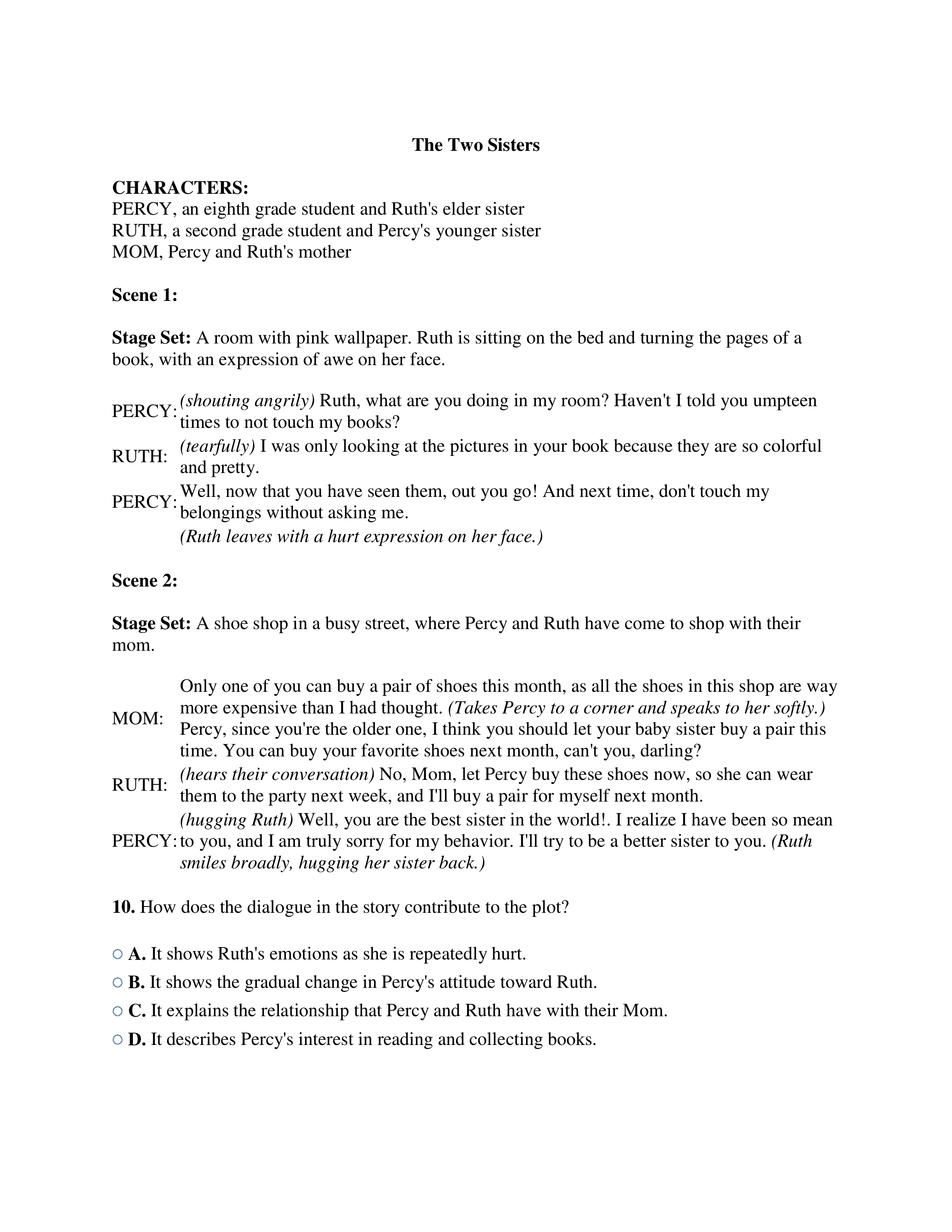 The Two Sisters

CHARACTERS:
PERCY, an eighth grade student and Ruth's elder sister
RUTH, a second grade student and Percy's younger sister
MOM, Percy and Ruth's mother

Scene 1:

Stage Set: A room with pink wallpaper. Ruth is sitting on the bed and turning the pages of a book, with an expression of awe on her face.

PERCY: (shouting angrily) Ruth, what are you doing in my room? Haven't I told you umpteen times to not touch my books?

RUTH: (tearfully) I was only looking at the pictures in your book because they are so colorful and pretty.

PERCY: Well, now that you have seen them, out you go! And next time, don't touch my belongings without asking me.

(Ruth leaves with a hurt expression on her face.)

Scene 2:

Stage Set: A shoe shop in a busy street, where Percy and Ruth have come to shop with their mom.

MOM: Only one of you can buy a pair of shoes this month, as all the shoes in this shop are way more expensive than I had thought. (Takes Percy to a corner and speaks to her softly.) Percy, since you're the older one, I think you should let your baby sister buy a pair this time. You can buy your favorite shoes next month, can't you, darling?

RUTH: (hears their conversation) No, Mom, let Percy buy these shoes now, so she can wear them to the party next week, and I'll buy a pair for myself next month.

PERCY: (hugging Ruth) Well, you are the best sister in the world!. I realize I have been so mean to you, and I am truly sorry for my behavior. I'll try to be a better sister to you. (Ruth smiles broadly, hugging her sister back.)

10. How does the dialogue in the story contribute to the plot?

A. It shows Ruth's emotions as she is repeatedly hurt.
B. It shows the gradual change in Percy's attitude toward Ruth.
C. It explains the relationship that Percy and Ruth have with their Mom.
D. It describes Percy's interest in reading and collecting books.